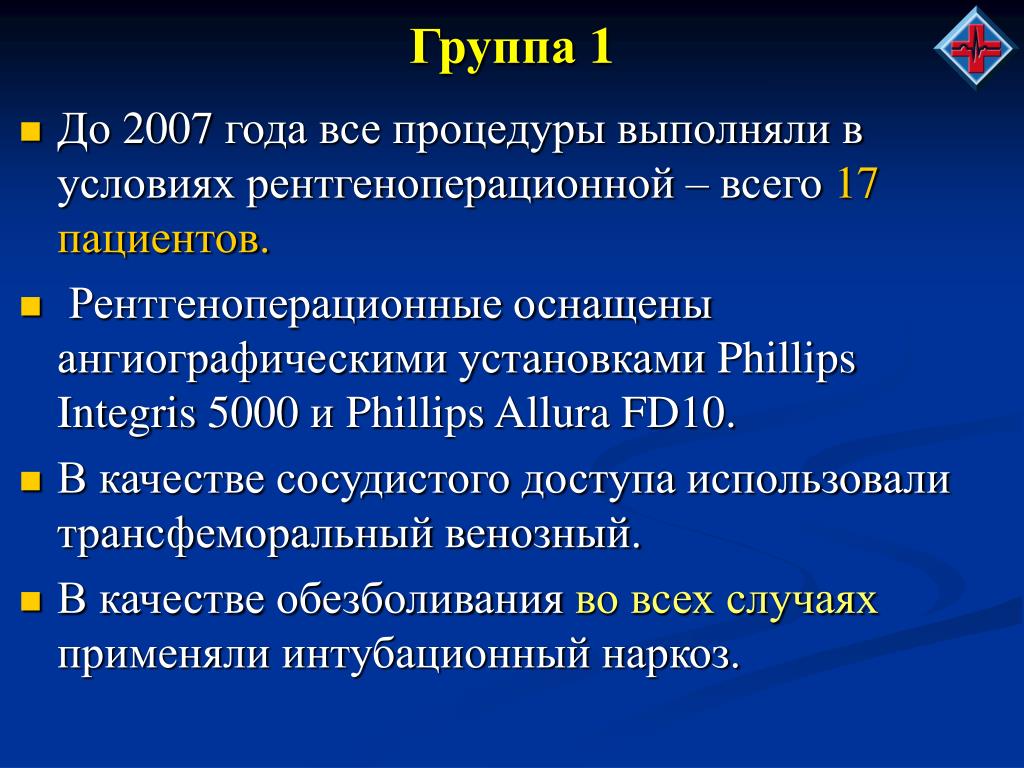 Группа 1

До 2007 года все процедуры выполняли в условиях рентгеноперационной – всего 17 пациентов.

Рентгеноперационные оснащены ангиографическими установками Phillips Integris 5000 и Phillips Allura FD10.

В качестве сосудистого доступа использовали трансфеморальный венозный.

В качестве обезболивания во всех случаях применяли интубационный наркоз.